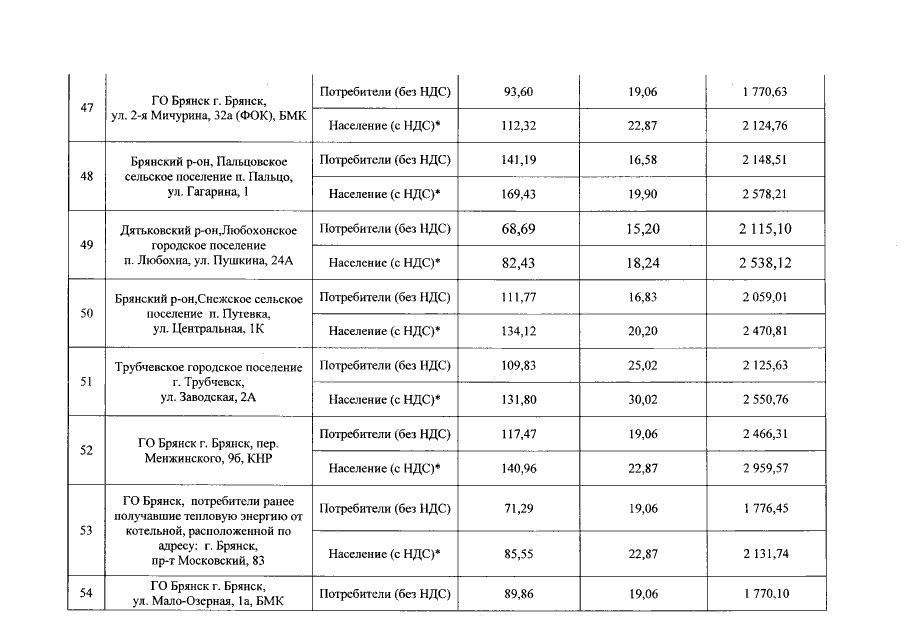 | 47 | ГО Брянск г. Брянск, ул. 2-я Мичурина, 32а (ФОК), БМК | Потребители (без НДС) | 93,60 | 19,06 | 1 770,63 |
|---|---|---|---|---|---|
| | | Население (с НДС)* | 112,32 | 22,87 | 2 124,76 |
| 48 | Брянский р-он, Пальцовское сельское поселение п. Пальцо, ул. Гагарина, 1 | Потребители (без НДС) | 141,19 | 16,58 | 2 148,51 |
| | | Население (с НДС)* | 169,43 | 19,90 | 2 578,21 |
| 49 | Дятьковский р-он,Любохонское городское поселение п. Любохна, ул. Пушкина, 24А | Потребители (без НДС) | 68,69 | 15,20 | 2 115,10 |
| | | Население (с НДС)* | 82,43 | 18,24 | 2 538,12 |
| 50 | Брянский р-он,Снежское сельское поселение п. Путевка, ул. Центральная, 1К | Потребители (без НДС) | 111,77 | 16,83 | 2 059,01 |
| | | Население (с НДС)* | 134,12 | 20,20 | 2 470,81 |
| 51 | Трубчевское городское поселение г. Трубчевск, ул. Заводская, 2А | Потребители (без НДС) | 109,83 | 25,02 | 2 125,63 |
| | | Население (с НДС)* | 131,80 | 30,02 | 2 550,76 |
| 52 | ГО Брянск г. Брянск, пер. Менжинского, 9б, КНР | Потребители (без НДС) | 117,47 | 19,06 | 2 466,31 |
| | | Население (с НДС)* | 140,96 | 22,87 | 2 959,57 |
| 53 | ГО Брянск, потребители ранее получавшие тепловую энергию от котельной, расположенной по адресу: г. Брянск, пр-т Московский, 83 | Потребители (без НДС) | 71,29 | 19,06 | 1 776,45 |
| | | Население (с НДС)* | 85,55 | 22,87 | 2 131,74 |
| 54 | ГО Брянск г. Брянск, ул. Мало-Озерная, 1а, БМК | Потребители (без НДС) | 89,86 | 19,06 | 1 770,10 |